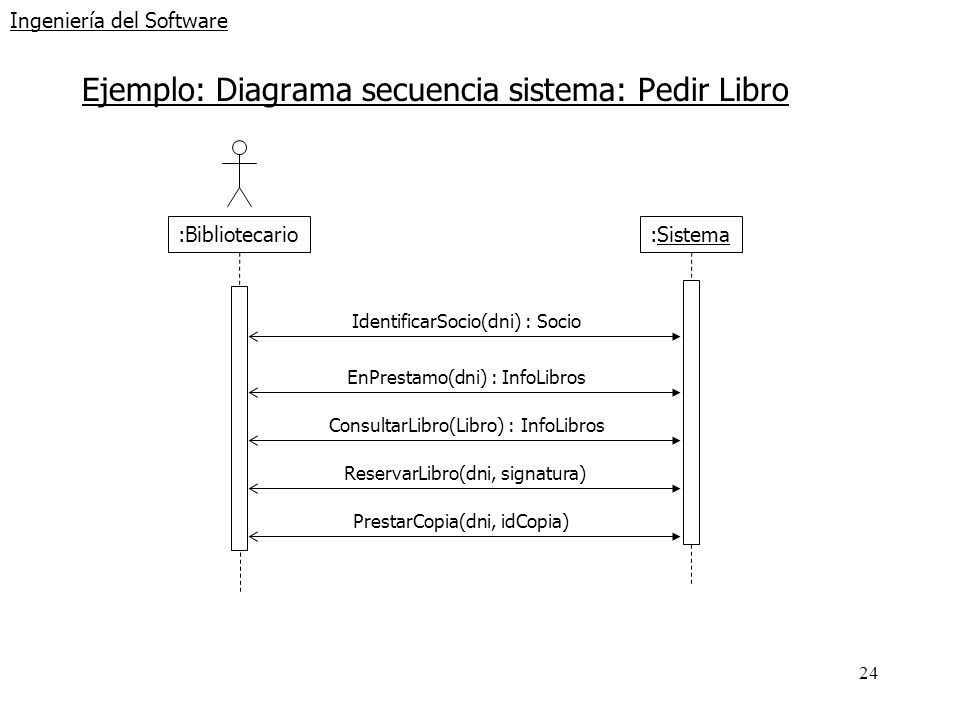 Ingeniería del Software

Ejemplo: Diagrama secuencia sistema: Pedir Libro

:Bibliotecario

:Sistema

IdentificarSocio(dni) : Socio

EnPrestamo(dni) : InfoLibros

ConsultarLibro(Libro) : InfoLibros

ReservarLibro(dni, signatura)

PrestarCopia(dni, idCopia)

24